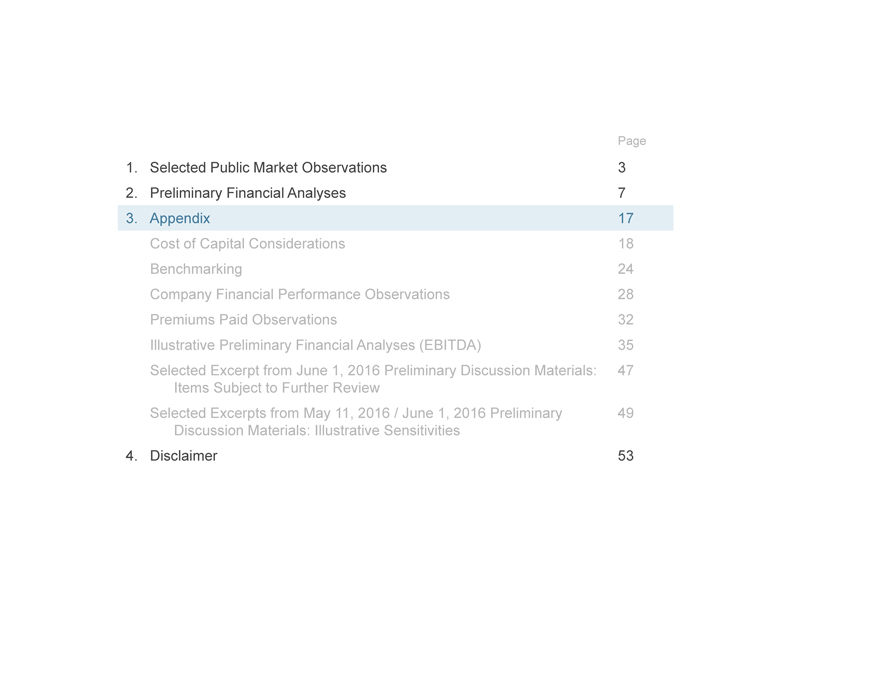 Page

1. Selected Public Market Observations 3

2. Preliminary Financial Analyses 7

3. Appendix 17

Cost of Capital Considerations 18

Benchmarking 24

Company Financial Performance Observations 28

Premiums Paid Observations 32

Illustrative Preliminary Financial Analyses (EBITDA) 35

Selected Excerpt from June 1, 2016 Preliminary Discussion Materials: Items Subject to Further Review 47

Selected Excerpts from May 11, 2016 / June 1, 2016 Preliminary Discussion Materials: Illustrative Sensitivities 49

4. Disclaimer 53